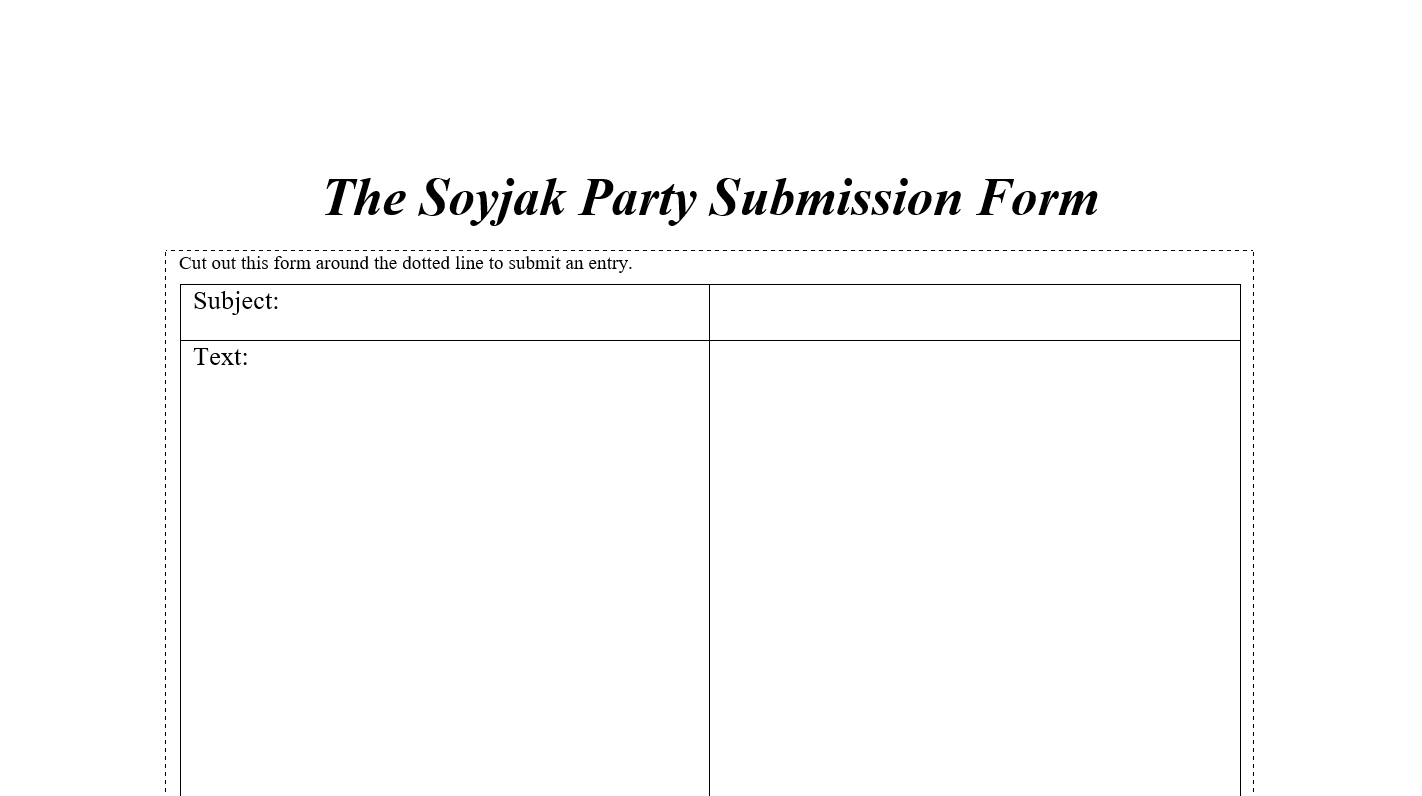 The Soyjak Party Submission Form

Cut out this form around the dotted line to submit an entry.

Subject:

Text: